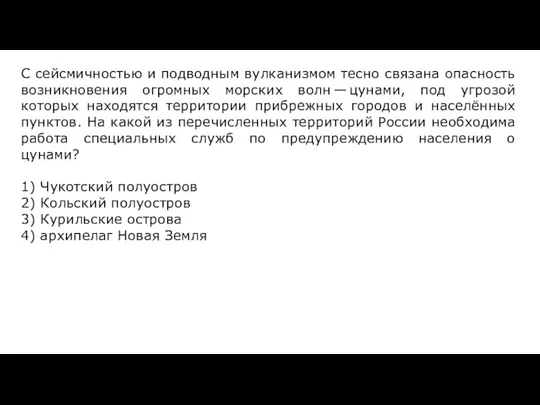 С сейсмичностью и подводным вулканизмом тесно связана опасность возникновения огромных морских волн — цунами, под угрозой которых находятся территории прибрежных городов и населённых пунктов. На какой из перечисленных территорий России необходима работа специальных служб по предупреждению населения о цунами?

1) Чукотский полуостров
2) Кольский полуостров
3) Курильские острова
4) архипелаг Новая Земля